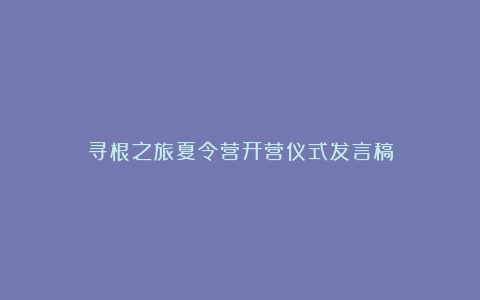 寻根之旅夏令营开营仪式发言稿